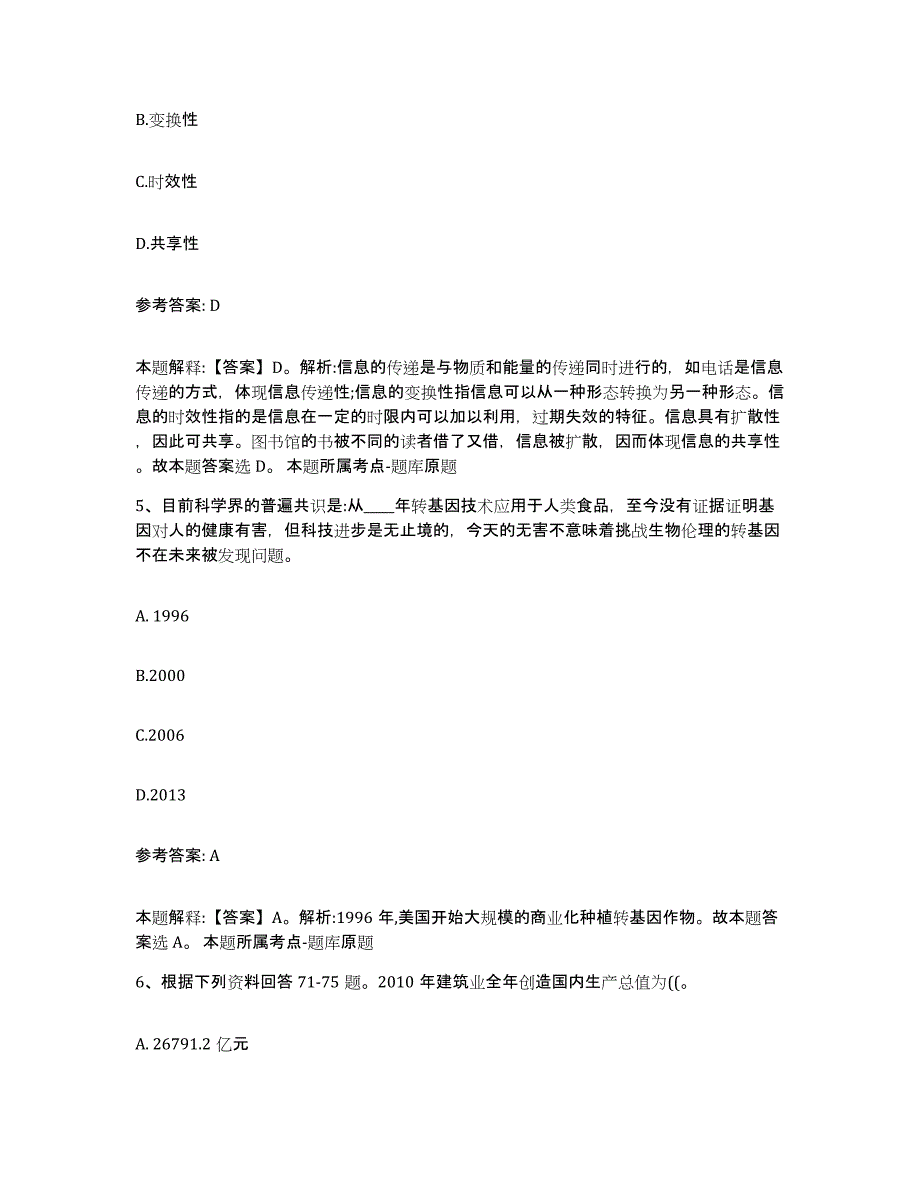 B.变换性

C.时效性

D.共享性

参考答案: D

本题解释:【答案】D。解析:信息的传递是与物质和能量的传递同时进行的，如电话是信息传递的方式，体现信息传递性;信息的变换性指信息可以从一种形态转换为另一种形态。信息的时效性指的是信息在一定的时限内可以加以利用，过期失效的特征。信息具有扩散性，因此可共享。图书馆的书被不同的读者借了又借，信息被扩散，因而体现信息的共享性。故本题答案选 D。 本题所属考点-题库原题

5、目前科学界的普遍共识是:从____年转基因技术应用于人类食品，至今没有证据证明基因对人的健康有害，但科技进步是无止境的，今天的无害不意味着挑战生物伦理的转基因不在未来被发现问题。

A. 1996

B.2000

C.2006

D.2013

参考答案: A

本题解释:【答案】A。解析:1996 年,美国开始大规模的商业化种植转基因作物。故本题答案选 A。 本题所属考点-题库原题

6、根据下列资料回答 71-75 题。2010 年建筑业全年创造国内生产总值为((。

A. 26791.2 亿元